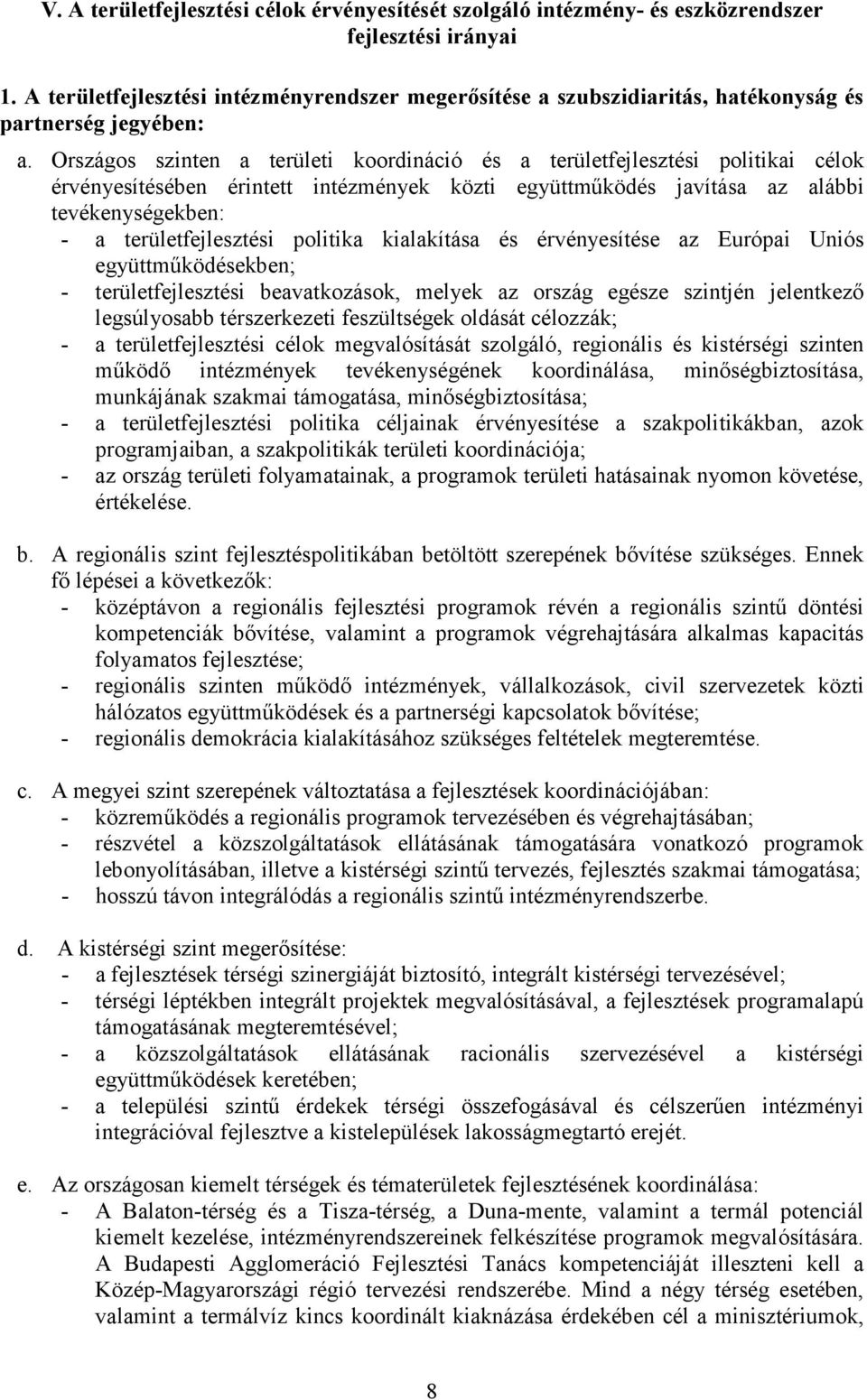 V. A területfejlesztési célok érvényesítését szolgáló intézmény- és eszközrendszer fejlesztési irányai

1. A területfejlesztési intézményrendszer megerősítése a szubszidiaritás, hatékonyság és partnerség jegyében:

a. Országos szinten a területi koordináció és a területfejlesztési politikai célok érvényesítésében érintett intézmények közti együttműködés javítása az alábbi tevékenységekben:
- a területfejlesztési politika kialakítása és érvényesítése az Európai Uniós együttműködésekben;
- területfejlesztési beavatkozások, melyek az ország egésze szintjén jelentkező legsúlyosabb térszerkezeti feszültségek oldását célozzák;
- a területfejlesztési célok megvalósítását szolgáló, regionális és kistérségi szinten működő intézmények tevékenységének koordinálása, minőségbiztosítása, munkájának szakmai támogatása, minőségbiztosítása;
- a területfejlesztési politika céljainak érvényesítése a szakpolitikákban, azok programjaiban, a szakpolitikák területi koordinációja;
- az ország területi folyamatainak, a programok területi hatásainak nyomon követése, értékelése.

b. A regionális szint fejlesztéspolitikában betöltött szerepének bővítése szükséges. Ennek fő lépései a következők:
- középtávon a regionális fejlesztési programok révén a regionális szintű döntési kompetenciák bővítése, valamint a programok végrehajtására alkalmas kapacitás folyamatos fejlesztése;
- regionális szinten működő intézmények, vállalkozások, civil szervezetek közti hálózatos együttműködések és a partnerségi kapcsolatok bővítése;
- regionális demokrácia kialakításához szükséges feltételek megteremtése.

c. A megyei szint szerepének változtatása a fejlesztések koordinációjában:
- közreműködés a regionális programok tervezésében és végrehajtásában;
- részvétel a közszolgáltatások ellátásának támogatására vonatkozó programok lebonyolításában, illetve a kistérségi szintű tervezés, fejlesztés szakmai támogatása;
- hosszú távon integrálódás a regionális szintű intézményrendszerbe.

d. A kistérségi szint megerősítése:
- a fejlesztések térségi szinergiáját biztosító, integrált kistérségi tervezésével;
- térségi léptékben integrált projektek megvalósításával, a fejlesztések programalapú támogatásának megteremtésével;
- a közszolgáltatások ellátásának racionális szervezésével a kistérségi együttműködések keretében;
- a települési szintű érdekek térségi összefogásával és célszerűen intézményi integrációval fejlesztve a kistelepülések lakosságmegtartó erejét.

e. Az országosan kiemelt térségek és tématerületek fejlesztésének koordinálása:
- A Balaton-térség és a Tisza-térség, a Duna-mente, valamint a termál potenciál kiemelt kezelése, intézményrendszereinek felkészítése programok megvalósítására. A Budapesti Agglomeráció Fejlesztési Tanács kompetenciáját illeszteni kell a Közép-Magyarországi régió tervezési rendszerébe. Mind a négy térség esetében, valamint a termálvíz kincs koordinált kiaknázása érdekében cél a minisztériumok,

8